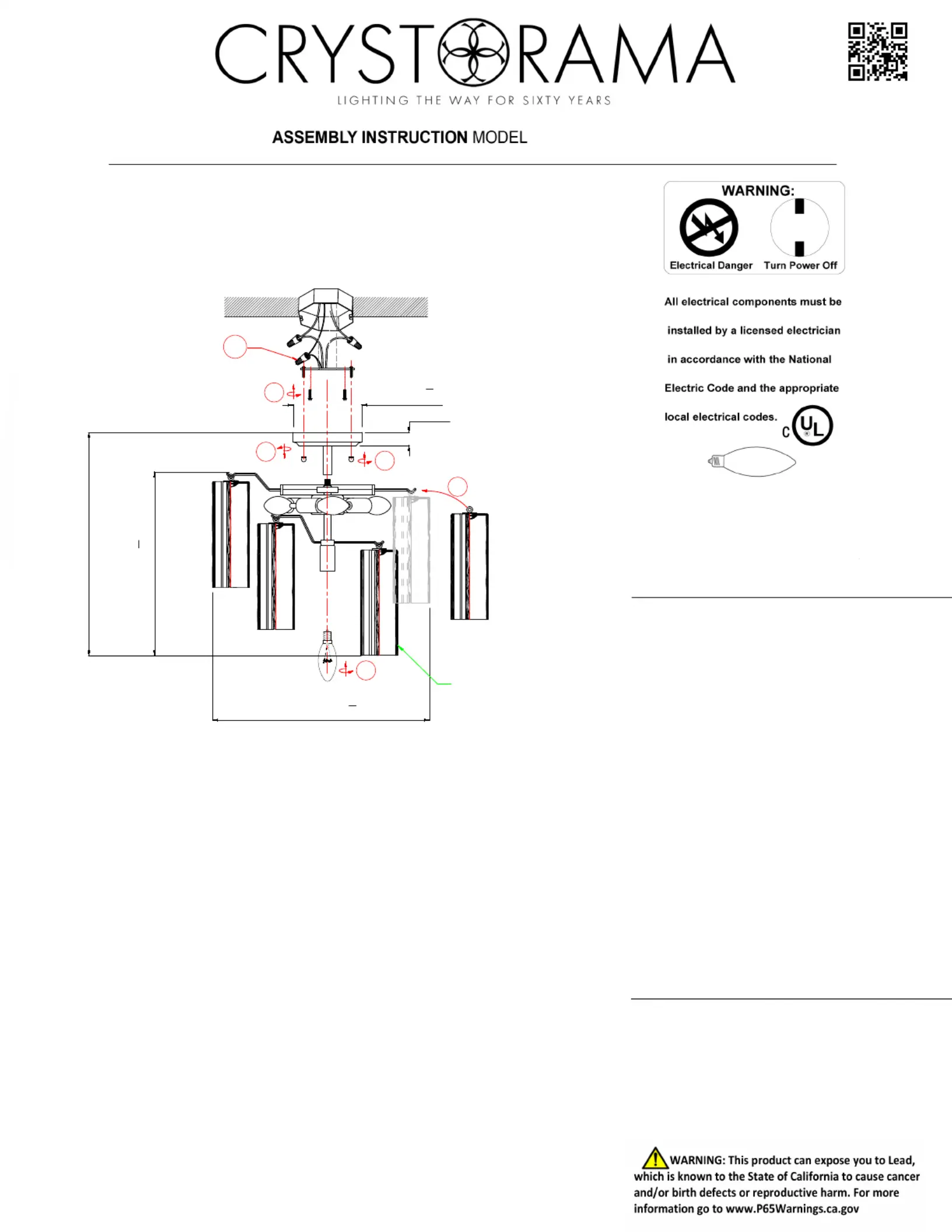 CRYSTORAMA
LIGHTING THE WAY FOR SIXTY YEARS

ASSEMBLY INSTRUCTION MODEL

WARNING:
Electrical Danger
Turn Power Off

All electrical components must be installed by a licensed electrician in accordance with the National Electric Code and the appropriate local electrical codes.

C UL

WARNING: This product can expose you to Lead, which is known to the State of California to cause cancer and/or birth defects or reproductive harm. For more information go to www.P65Warnings.ca.gov